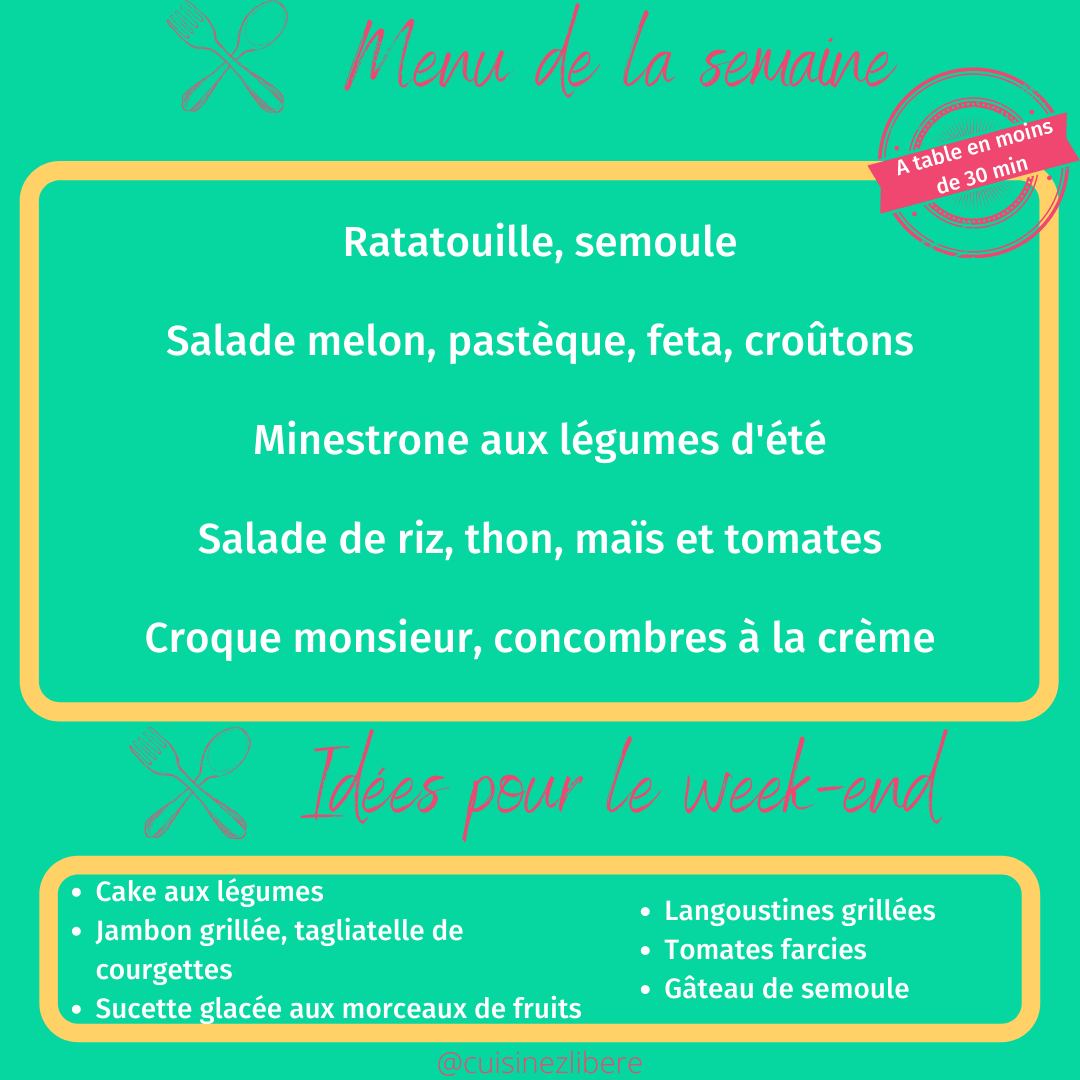 Menu de la semaine

A table en moins de 30 min

Ratatouille, semoule

Salade melon, pastèque, feta, croûtons

Minestrone aux légumes d'été

Salade de riz, thon, maïs et tomates

Croque monsieur, concombres à la crème

Idées pour le week-end

- Cake aux légumes
- Jambon grillée, tagliatelle de courgettes
- Sucette glacée aux morceaux de fruits

- Langoustines grillées
- Tomates farcies
- Gâteau de semoule

@cuisinezlibere